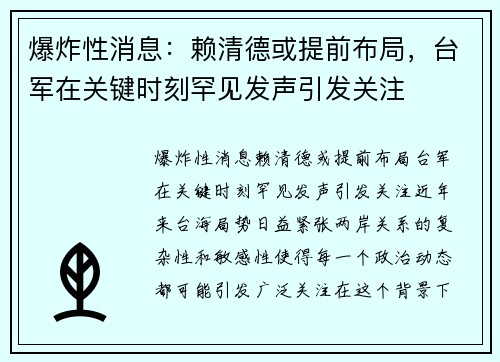 爆炸性消息：赖清德或提前布局，台军在关键时刻罕见发声引发关注

爆炸性消息赖清德或提前布局台军在关键时刻罕见发声引发关注近年来台海局势日益紧张两岸关系的复杂性和敏感性使得每一个政治动态都可能引发广泛关注在这个背景下